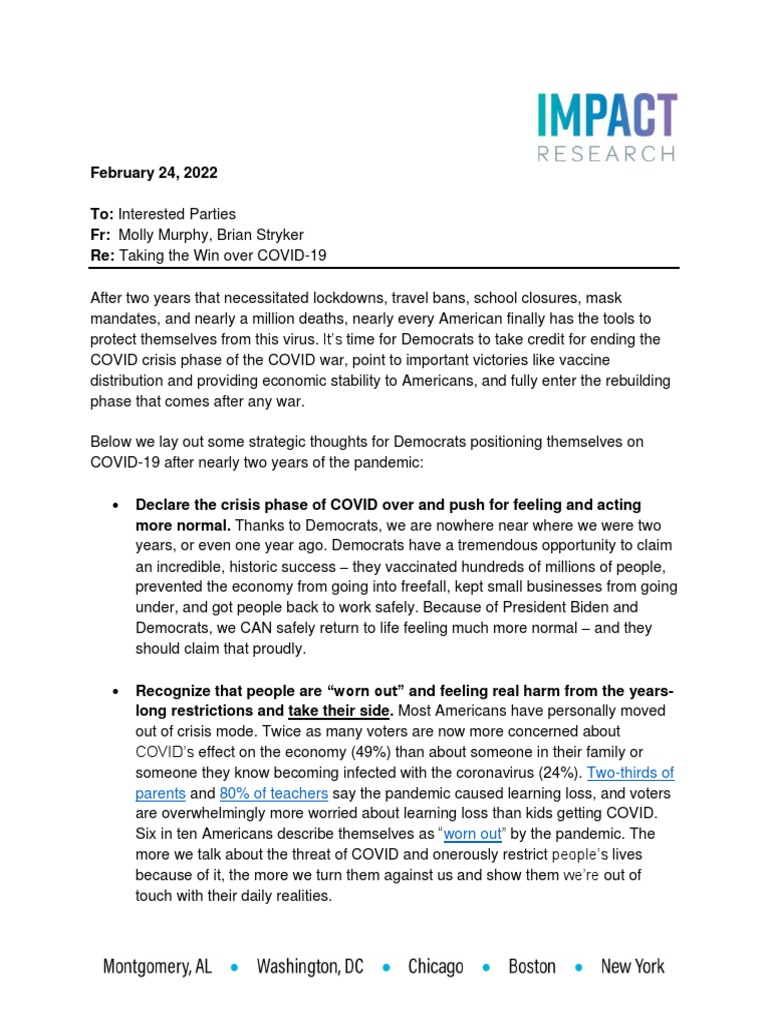 IMPACT
RESEARCH

February 24, 2022

To: Interested Parties
Fr: Molly Murphy, Brian Stryker
Re: Taking the Win over COVID-19

After two years that necessitated lockdowns, travel bans, school closures, mask mandates, and nearly a million deaths, nearly every American finally has the tools to protect themselves from this virus. It's time for Democrats to take credit for ending the COVID crisis phase of the COVID war, point to important victories like vaccine distribution and providing economic stability to Americans, and fully enter the rebuilding phase that comes after any war.

Below we lay out some strategic thoughts for Democrats positioning themselves on COVID-19 after nearly two years of the pandemic:

• Declare the crisis phase of COVID over and push for feeling and acting more normal. Thanks to Democrats, we are nowhere near where we were two years, or even one year ago. Democrats have a tremendous opportunity to claim an incredible, historic success – they vaccinated hundreds of millions of people, prevented the economy from going into freefall, kept small businesses from going under, and got people back to work safely. Because of President Biden and Democrats, we CAN safely return to life feeling much more normal – and they should claim that proudly.

• Recognize that people are "worn out" and feeling real harm from the years-long restrictions and take their side. Most Americans have personally moved out of crisis mode. Twice as many voters are now more concerned about COVID's effect on the economy (49%) than about someone in their family or someone they know becoming infected with the coronavirus (24%). Two-thirds of parents and 80% of teachers say the pandemic caused learning loss, and voters are overwhelmingly more worried about learning loss than kids getting COVID. Six in ten Americans describe themselves as "worn out" by the pandemic. The more we talk about the threat of COVID and onerously restrict people's lives because of it, the more we turn them against us and show them we're out of touch with their daily realities.

Montgomery, AL • Washington, DC • Chicago • Boston • New York